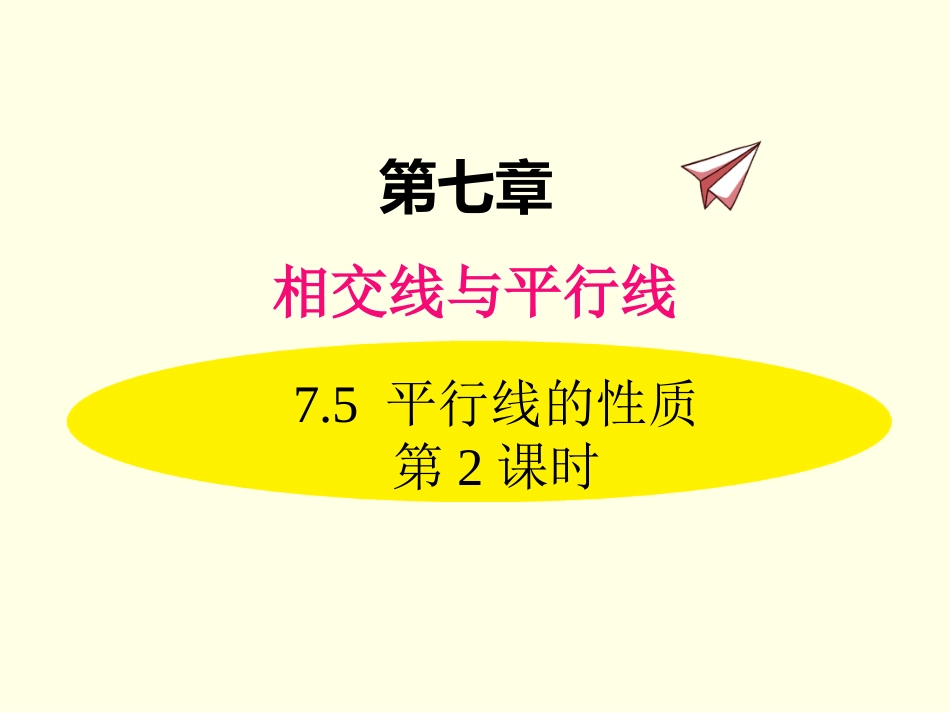 第七章

相交线与平行线

7.5 平行线的性质
第 2 课时